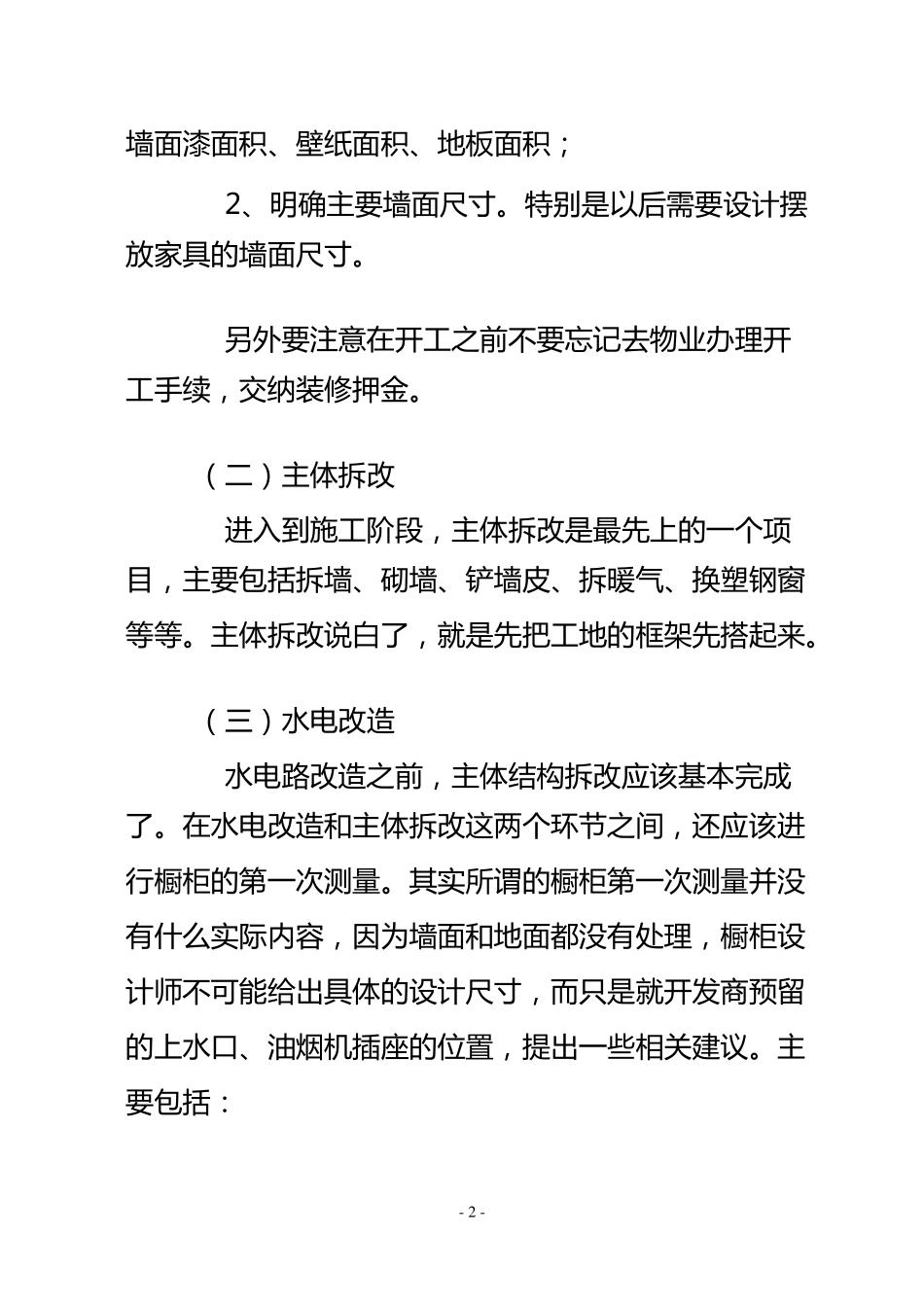 墙面漆面积、壁纸面积、地板面积；

2、明确主要墙面尺寸。特别是以后需要设计摆放家具的墙面尺寸。

另外要注意在开工之前不要忘记去物业办理开工手续，交纳装修押金。

（二）主体拆改

进入到施工阶段，主体拆改是最先上的一个项目，主要包括拆墙、砌墙、铲墙皮、拆暖气、换塑钢窗等等。主体拆改说白了，就是先把工地的框架先搭起来。

（三）水电改造

水电路改造之前，主体结构拆改应该基本完成了。在水电改造和主体拆改这两个环节之间，还应该进行橱柜的第一次测量。其实所谓的橱柜第一次测量并没有什么实际内容，因为墙面和地面都没有处理，橱柜设计师不可能给出具体的设计尺寸，而只是就开发商预留的上水口、油烟机插座的位置，提出一些相关建议。主要包括：

- 2 -